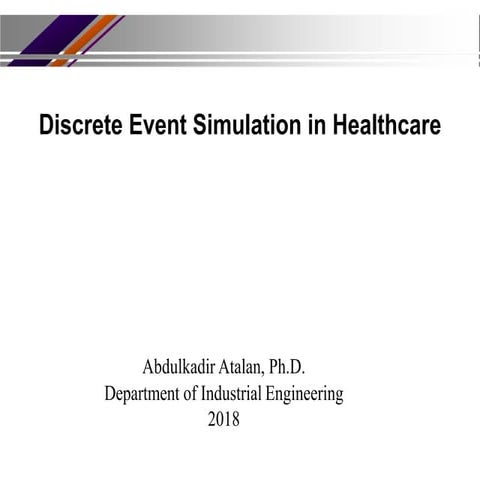 Discrete Event Simulation in Healthcare

Abdulkadir Atalan, Ph.D.
Department of Industrial Engineering
2018